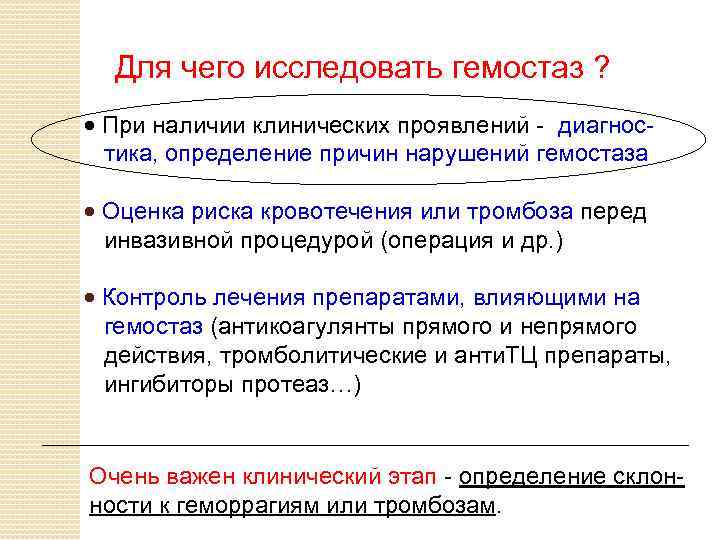 Для чего исследовать гемостаз ?

• При наличии клинических проявлений - диагностика, определение причин нарушений гемостаза

• Оценка риска кровотечения или тромбоза перед инвазивной процедурой (операция и др.)

• Контроль лечения препаратами, влияющими на гемостаз (антикоагулянты прямого и непрямого действия, тромболитические и антиТЦ препараты, ингибиторы протеаз…)

Очень важен клинический этап - определение склонности к геморрагиям или тромбозам.